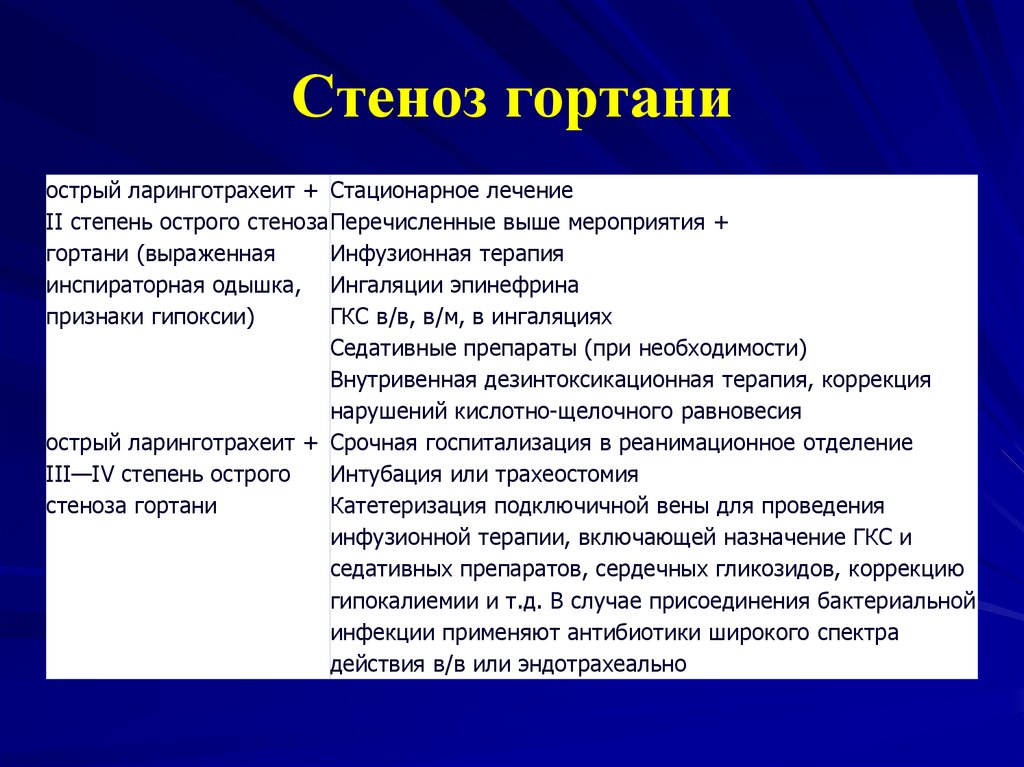 Стеноз гортани

| | |
|---|---|
| острый ларинготрахеит + II степень острого стеноза гортани (выраженная инспираторная одышка, признаки гипоксии) | Стационарное лечение Перечисленные выше мероприятия + Инфузионная терапия Ингаляции эпинефрина ГКС в/в, в/м, в ингаляциях Седативные препараты (при необходимости) Внутривенная дезинтоксикационная терапия, коррекция нарушений кислотно-щелочного равновесия |
| острый ларинготрахеит + III—IV степень острого стеноза гортани | Срочная госпитализация в реанимационное отделение Интубация или трахеостомия Катетеризация подключичной вены для проведения инфузионной терапии, включающей назначение ГКС и седативных препаратов, сердечных гликозидов, коррекцию гипокалиемии и т.д. В случае присоединения бактериальной инфекции применяют антибиотики широкого спектра действия в/в или эндотрахеально |